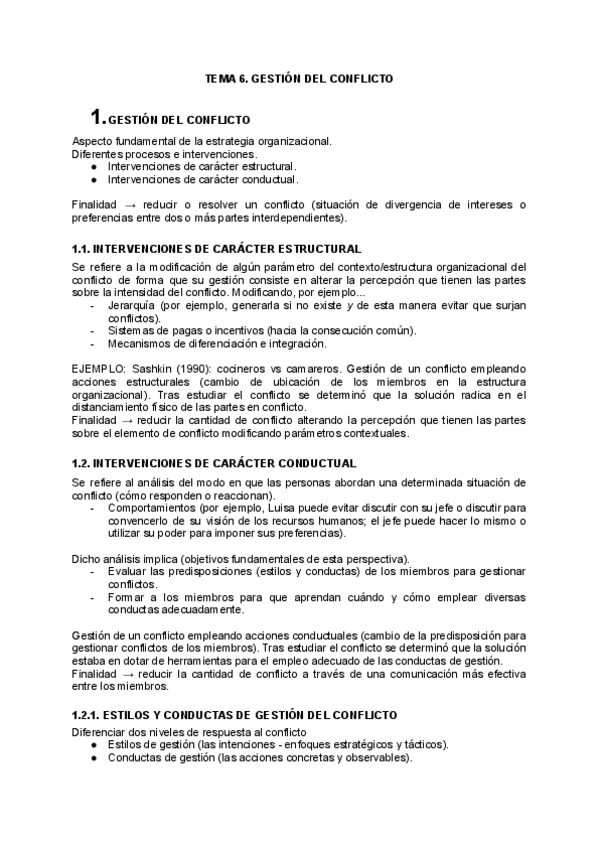 TEMA 6. GESTIÓN DEL CONFLICTO

1. GESTIÓN DEL CONFLICTO

Aspecto fundamental de la estrategia organizacional.
Diferentes procesos e intervenciones.
● Intervenciones de carácter estructural.
● Intervenciones de carácter conductual.

Finalidad → reducir o resolver un conflicto (situación de divergencia de intereses o preferencias entre dos o más partes interdependientes).

1.1. INTERVENCIONES DE CARÁCTER ESTRUCTURAL

Se refiere a la modificación de algún parámetro del contexto/estructura organizacional del conflicto de forma que su gestión consiste en alterar la percepción que tienen las partes sobre la intensidad del conflicto. Modificando, por ejemplo...
- Jerarquía (por ejemplo, generarla si no existe y de esta manera evitar que surjan conflictos).
- Sistemas de pagas o incentivos (hacia la consecución común).
- Mecanismos de diferenciación e integración.

EJEMPLO: Sashkin (1990): cocineros vs camareros. Gestión de un conflicto empleando acciones estructurales (cambio de ubicación de los miembros en la estructura organizacional). Tras estudiar el conflicto se determinó que la solución radica en el distanciamiento físico de las partes en conflicto.
Finalidad → reducir la cantidad de conflicto alterando la percepción que tienen las partes sobre el elemento de conflicto modificando parámetros contextuales.

1.2. INTERVENCIONES DE CARÁCTER CONDUCTUAL

Se refiere al análisis del modo en que las personas abordan una determinada situación de conflicto (cómo responden o reaccionan).
- Comportamientos (por ejemplo, Luisa puede evitar discutir con su jefe o discutir para convencerlo de su visión de los recursos humanos; el jefe puede hacer lo mismo o utilizar su poder para imponer sus preferencias).

Dicho análisis implica (objetivos fundamentales de esta perspectiva).
- Evaluar las predisposiciones (estilos y conductas) de los miembros para gestionar conflictos.
- Formar a los miembros para que aprendan cuándo y cómo emplear diversas conductas adecuadamente.

Gestión de un conflicto empleando acciones conductuales (cambio de la predisposición para gestionar conflictos de los miembros). Tras estudiar el conflicto se determinó que la solución estaba en dotar de herramientas para el empleo adecuado de las conductas de gestión.
Finalidad → reducir la cantidad de conflicto a través de una comunicación más efectiva entre los miembros.

1.2.1. ESTILOS Y CONDUCTAS DE GESTIÓN DEL CONFLICTO

Diferenciar dos niveles de respuesta al conflicto
● Estilos de gestión (las intenciones - enfoques estratégicos y tácticos).
● Conductas de gestión (las acciones concretas y observables).